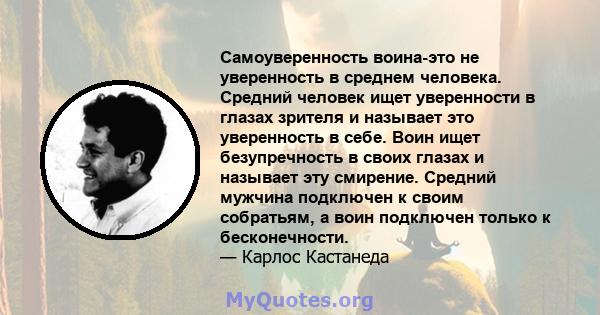 Самоуверенность воина-это не уверенность в среднем человека. Средний человек ищет уверенности в глазах зрителя и называет это уверенность в себе. Воин ищет безупречность в своих глазах и называет эту смирение. Средний мужчина подключен к своим собратьям, а воин подключен только к бесконечности.
— Карлос Кастанеда

MyQuotes.org